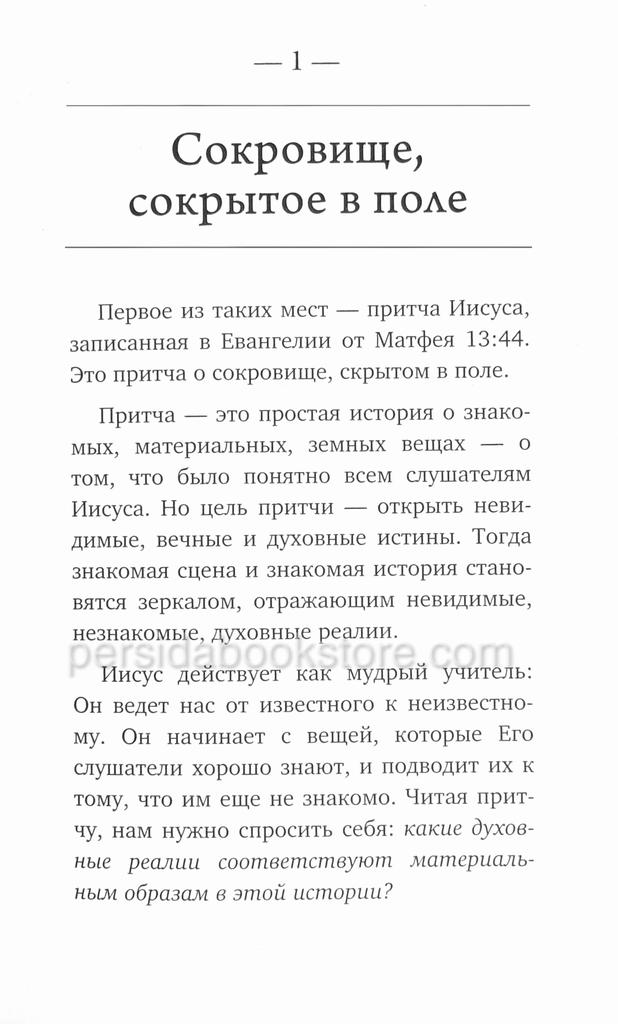 — 1 —

Сокровище, сокрытое в поле

Первое из таких мест — притча Иисуса, записанная в Евангелии от Матфея 13:44. Это притча о сокровище, скрытом в поле.

Притча — это простая история о знакомых, материальных, земных вещах — о том, что было понятно всем слушателям Иисуса. Но цель притчи — открыть невидимые, вечные и духовные истины. Тогда знакомая сцена и знакомая история становятся зеркалом, отражающим невидимые, незнакомые, духовные реалии.

persidabookstore.com

Иисус действует как мудрый учитель: Он ведет нас от известного к неизвестному. Он начинает с вещей, которые Его слушатели хорошо знают, и подводит их к тому, что им еще не знакомо. Читая притчу, нам нужно спросить себя: какие духовные реалии соответствуют материальным образам в этой истории?